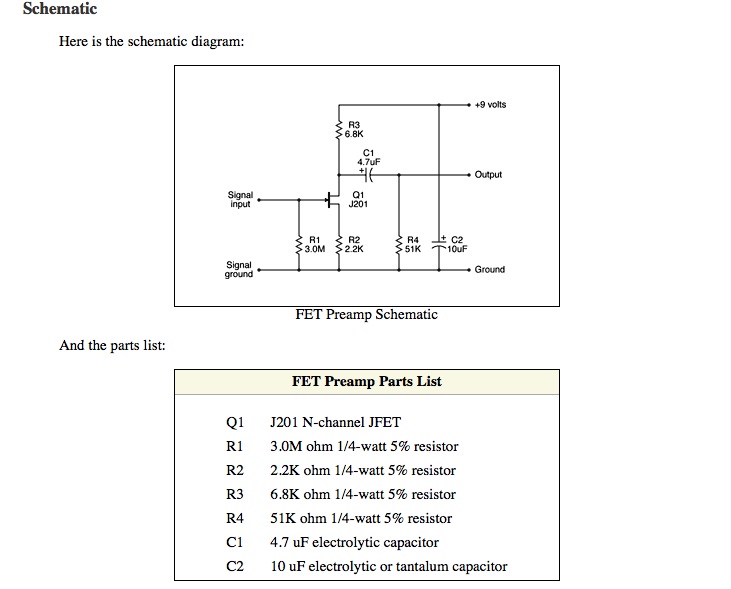 Schematic

Here is the schematic diagram:

+9 volts
R3
6.8K
C1
4.7uF
+
Output
Signal input
Q1
J201
R1
3.0M
R2
2.2K
R4
51K
+ C2
10uF
Signal ground
Ground

FET Preamp Schematic

And the parts list:

| FET Preamp Parts List | |
|---|---|
| Q1 | J201 N-channel JFET |
| R1 | 3.0M ohm 1/4-watt 5% resistor |
| R2 | 2.2K ohm 1/4-watt 5% resistor |
| R3 | 6.8K ohm 1/4-watt 5% resistor |
| R4 | 51K ohm 1/4-watt 5% resistor |
| C1 | 4.7 uF electrolytic capacitor |
| C2 | 10 uF electrolytic or tantalum capacitor |